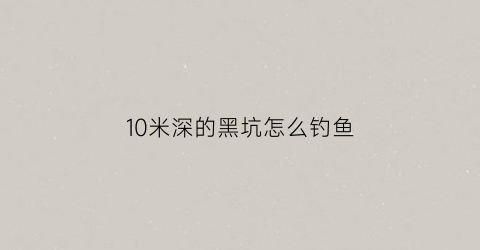 10米深的黑坑怎么钓鱼